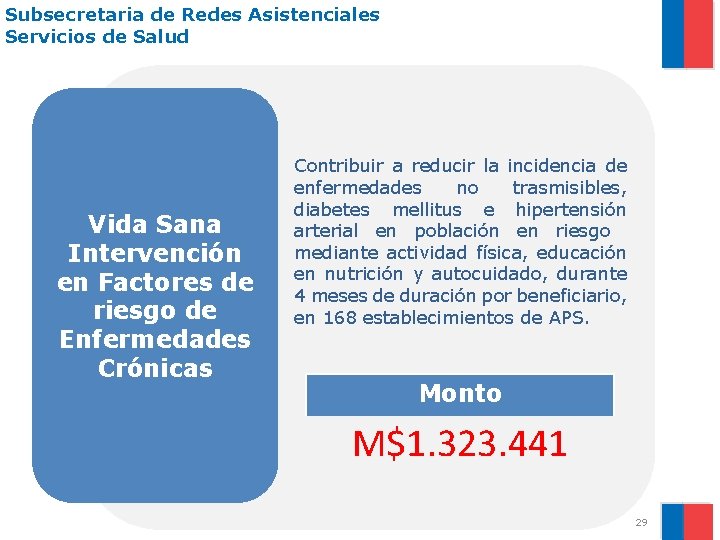 Subsecretaria de Redes Asistenciales
Servicios de Salud

Vida Sana Intervención en Factores de riesgo de Enfermedades Crónicas

Contribuir a reducir la incidencia de enfermedades no trasmisibles, diabetes mellitus e hipertensión arterial en población en riesgo mediante actividad física, educación en nutrición y autocuidado, durante 4 meses de duración por beneficiario, en 168 establecimientos de APS.

Monto

M$1.323.441

29